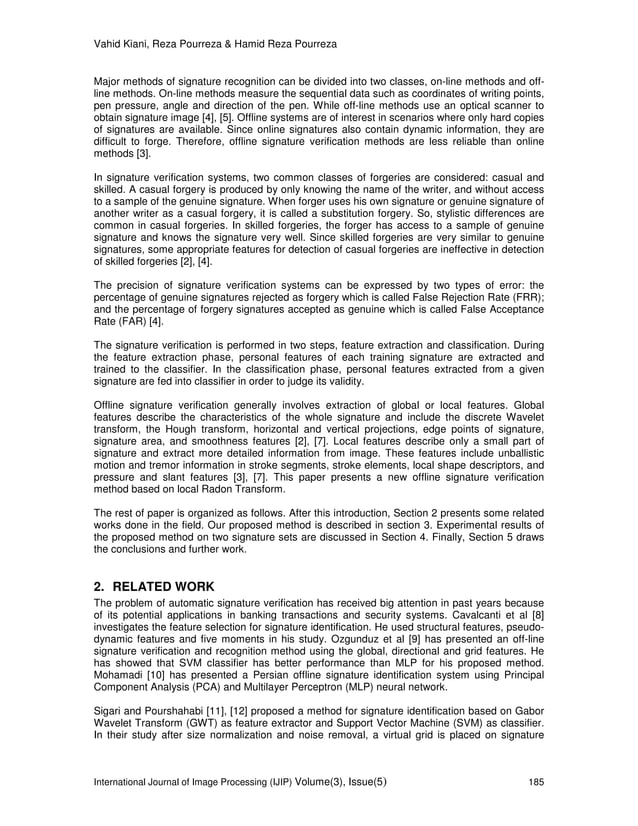 Vahid Kiani, Reza Pourreza & Hamid Reza Pourreza

Major methods of signature recognition can be divided into two classes, on-line methods and off-line methods. On-line methods measure the sequential data such as coordinates of writing points, pen pressure, angle and direction of the pen. While off-line methods use an optical scanner to obtain signature image [4], [5]. Offline systems are of interest in scenarios where only hard copies of signatures are available. Since online signatures also contain dynamic information, they are difficult to forge. Therefore, offline signature verification methods are less reliable than online methods [3].

In signature verification systems, two common classes of forgeries are considered: casual and skilled. A casual forgery is produced by only knowing the name of the writer, and without access to a sample of the genuine signature. When forger uses his own signature or genuine signature of another writer as a casual forgery, it is called a substitution forgery. So, stylistic differences are common in casual forgeries. In skilled forgeries, the forger has access to a sample of genuine signature and knows the signature very well. Since skilled forgeries are very similar to genuine signatures, some appropriate features for detection of casual forgeries are ineffective in detection of skilled forgeries [2], [4].

The precision of signature verification systems can be expressed by two types of error: the percentage of genuine signatures rejected as forgery which is called False Rejection Rate (FRR); and the percentage of forgery signatures accepted as genuine which is called False Acceptance Rate (FAR) [4].

The signature verification is performed in two steps, feature extraction and classification. During the feature extraction phase, personal features of each training signature are extracted and trained to the classifier. In the classification phase, personal features extracted from a given signature are fed into classifier in order to judge its validity.

Offline signature verification generally involves extraction of global or local features. Global features describe the characteristics of the whole signature and include the discrete Wavelet transform, the Hough transform, horizontal and vertical projections, edge points of signature, signature area, and smoothness features [2], [7]. Local features describe only a small part of signature and extract more detailed information from image. These features include unballistic motion and tremor information in stroke segments, stroke elements, local shape descriptors, and pressure and slant features [3], [7]. This paper presents a new offline signature verification method based on local Radon Transform.

The rest of paper is organized as follows. After this introduction, Section 2 presents some related works done in the field. Our proposed method is described in section 3. Experimental results of the proposed method on two signature sets are discussed in Section 4. Finally, Section 5 draws the conclusions and further work.

2. RELATED WORK
The problem of automatic signature verification has received big attention in past years because of its potential applications in banking transactions and security systems. Cavalcanti et al [8] investigates the feature selection for signature identification. He used structural features, pseudo-dynamic features and five moments in his study. Ozgunduz et al [9] has presented an off-line signature verification and recognition method using the global, directional and grid features. He has showed that SVM classifier has better performance than MLP for his proposed method. Mohamadi [10] has presented a Persian offline signature identification system using Principal Component Analysis (PCA) and Multilayer Perceptron (MLP) neural network.

Sigari and Pourshahabi [11], [12] proposed a method for signature identification based on Gabor Wavelet Transform (GWT) as feature extractor and Support Vector Machine (SVM) as classifier. In their study after size normalization and noise removal, a virtual grid is placed on signature

International Journal of Image Processing (IJIP) Volume(3), Issue(5) 185